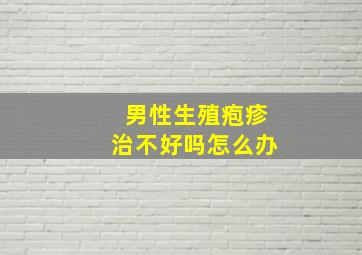 男性生殖疱疹
治不好吗怎么办